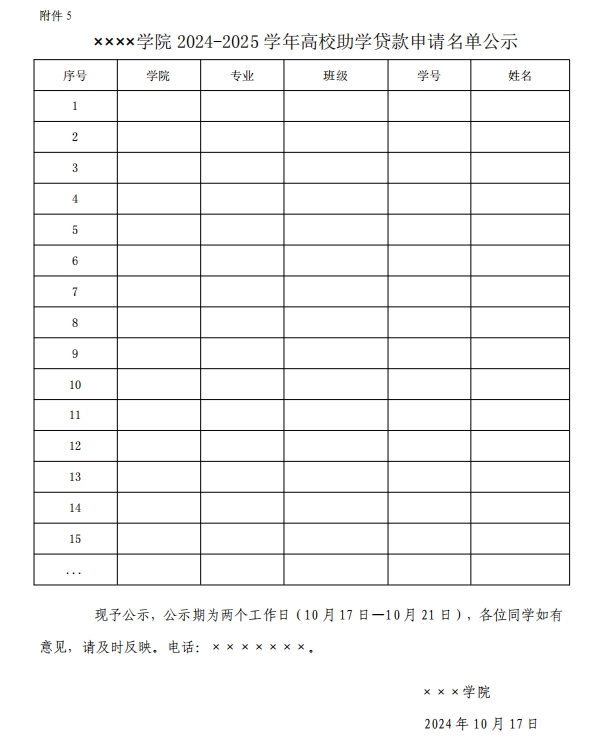 附件 5

××××学院 2024-2025 学年高校助学贷款申请名单公示

| 序号 | 学院 | 专业 | 班级 | 学号 | 姓名 |
|---|---|---|---|---|---|
| 1 | | | | | |
| 2 | | | | | |
| 3 | | | | | |
| 4 | | | | | |
| 5 | | | | | |
| 6 | | | | | |
| 7 | | | | | |
| 8 | | | | | |
| 9 | | | | | |
| 10 | | | | | |
| 11 | | | | | |
| 12 | | | | | |
| 13 | | | | | |
| 14 | | | | | |
| 15 | | | | | |
| ... | | | | | |

现予公示，公示期为两个工作日（10 月 17 日—10 月 21 日），各位同学如有意见，请及时反映。电话：×××××××。

×××学院

2024 年 10 月 17 日